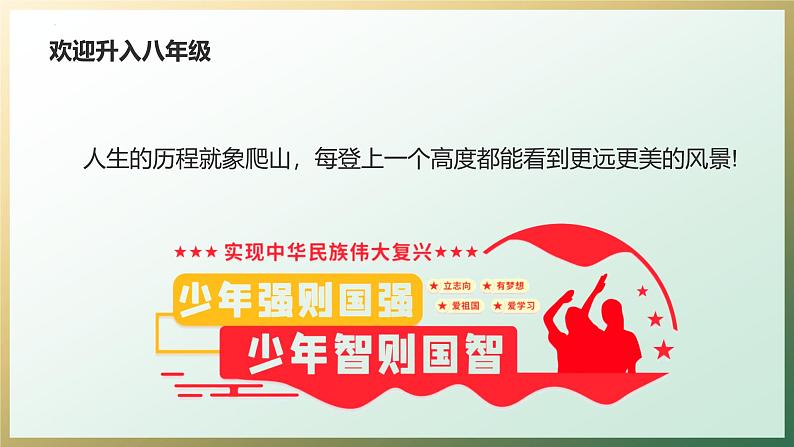 欢迎升入八年级

人生的历程就象爬山，每登上一个高度都能看到更远更美的风景!

★★★ 实现中华民族伟大复兴 ★★★

少年强则国强

★ 立志向 ★ 有梦想
★ 爱祖国 ★ 爱学习

少年智则国智